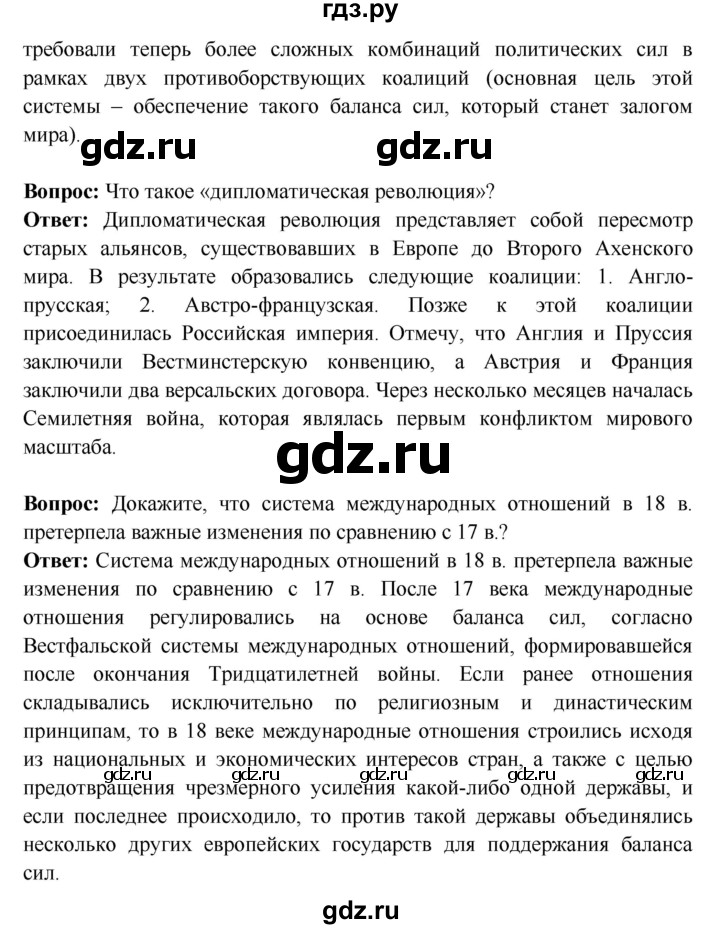 гдз.ру

требовали теперь более сложных комбинаций политических сил в рамках двух противоборствующих коалиций (основная цель этой системы – обеспечение такого баланса сил, который станет залогом мира).

gdz.ru gdz.ru

**Вопрос:** Что такое «дипломатическая революция»?
**Ответ:** Дипломатическая революция представляет собой пересмотр старых альянсов, существовавших в Европе до Второго Ахенского мира. В результате образовались следующие коалиции: 1. Англо-прусская; 2. Австро-французская. Позже к этой коалиции присоединилась Российская империя. Отмечу, что Англия и Пруссия заключили Вестминстерскую конвенцию, а Австрия и Франция заключили два версальских договора. Через несколько месяцев началась Семилетняя война, которая являлась первым конфликтом мирового масштаба.

gdz.ru

**Вопрос:** Докажите, что система международных отношений в 18 в. претерпела важные изменения по сравнению с 17 в.?
**Ответ:** Система международных отношений в 18 в. претерпела важные изменения по сравнению с 17 в. После 17 века международные отношения регулировались на основе баланса сил, согласно Вестфальской системы международных отношений, формировавшейся после окончания Тридцатилетней войны. Если ранее отношения складывались исключительно по религиозным и династическим принципам, то в 18 веке международные отношения строились исходя из национальных и экономических интересов стран, а также с целью предотвращения чрезмерного усиления какой-либо одной державы, и если последнее происходило, то против такой державы объединялись несколько других европейских государств для поддержания баланса сил.

gdz.ru gdz.ru gdz.ru gdz.ru gdz.ru

gdz.ru